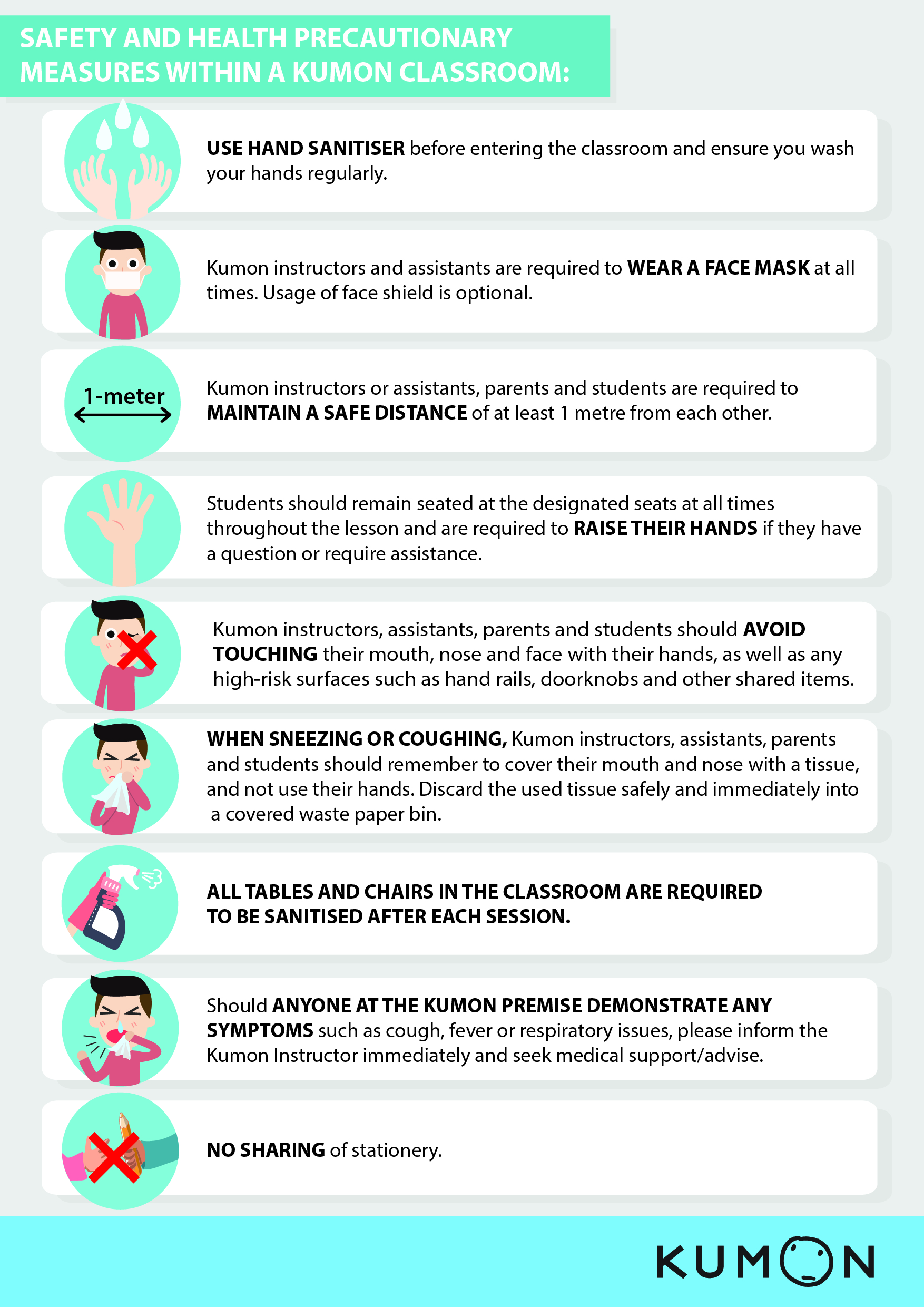 SAFETY AND HEALTH PRECAUTIONARY MEASURES WITHIN A KUMON CLASSROOM:

USE HAND SANITISER before entering the classroom and ensure you wash your hands regularly.

Kumon instructors and assistants are required to WEAR A FACE MASK at all times. Usage of face shield is optional.

1-meter

Kumon instructors or assistants, parents and students are required to MAINTAIN A SAFE DISTANCE of at least 1 metre from each other.

Students should remain seated at the designated seats at all times throughout the lesson and are required to RAISE THEIR HANDS if they have a question or require assistance.

Kumon instructors, assistants, parents and students should AVOID TOUCHING their mouth, nose and face with their hands, as well as any high-risk surfaces such as hand rails, doorknobs and other shared items.

WHEN SNEEZING OR COUGHING, Kumon instructors, assistants, parents and students should remember to cover their mouth and nose with a tissue, and not use their hands. Discard the used tissue safely and immediately into a covered waste paper bin.

ALL TABLES AND CHAIRS IN THE CLASSROOM ARE REQUIRED TO BE SANITISED AFTER EACH SESSION.

Should ANYONE AT THE KUMON PREMISE DEMONSTRATE ANY SYMPTOMS such as cough, fever or respiratory issues, please inform the Kumon Instructor immediately and seek medical support/advise.

NO SHARING of stationery.

KUMON